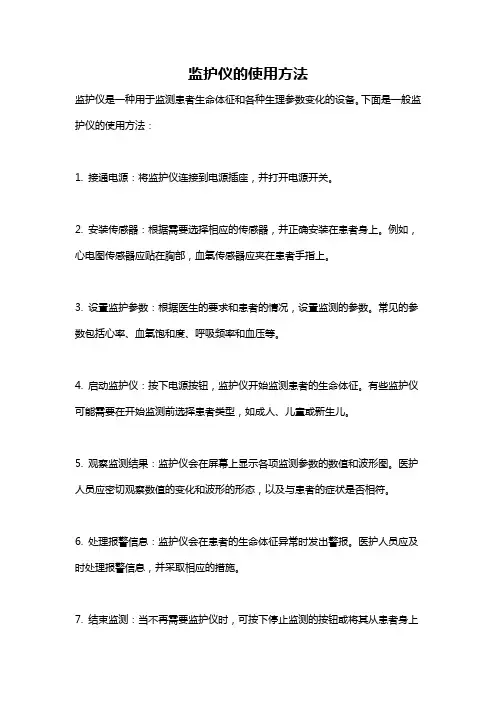 监护仪的使用方法

监护仪是一种用于监测患者生命体征和各种生理参数变化的设备。下面是一般监护仪的使用方法：

1. 接通电源：将监护仪连接到电源插座，并打开电源开关。

2. 安装传感器：根据需要选择相应的传感器，并正确安装在患者身上。例如，心电图传感器应贴在胸部，血氧传感器应夹在患者手指上。

3. 设置监护参数：根据医生的要求和患者的情况，设置监测的参数。常见的参数包括心率、血氧饱和度、呼吸频率和血压等。

4. 启动监护仪：按下电源按钮，监护仪开始监测患者的生命体征。有些监护仪可能需要在开始监测前选择患者类型，如成人、儿童或新生儿。

5. 观察监测结果：监护仪会在屏幕上显示各项监测参数的数值和波形图。医护人员应密切观察数值的变化和波形的形态，以及与患者的症状是否相符。

6. 处理报警信息：监护仪会在患者的生命体征异常时发出警报。医护人员应及时处理报警信息，并采取相应的措施。

7. 结束监测：当不再需要监护仪时，可按下停止监测的按钮或将其从患者身上